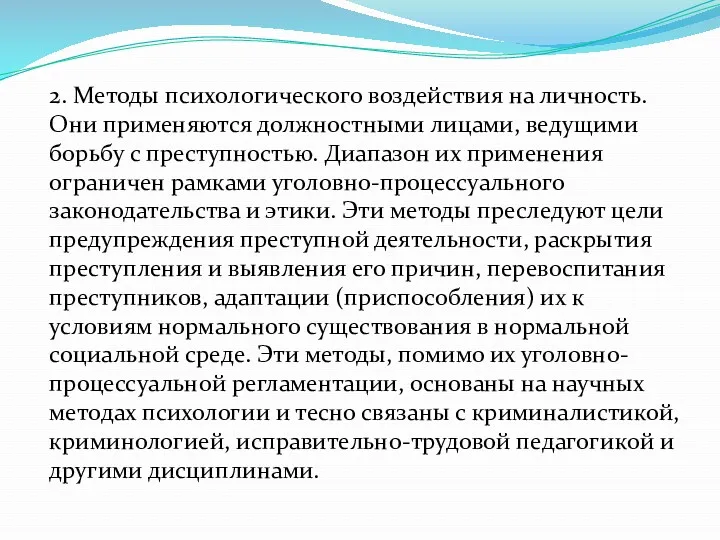 2. Методы психологического воздействия на личность. Они применяются должностными лицами, ведущими борьбу с преступностью. Диапазон их применения ограничен рамками уголовно-процессуального законодательства и этики. Эти методы преследуют цели предупреждения преступной деятельности, раскрытия преступления и выявления его причин, перевоспитания преступников, адаптации (приспособления) их к условиям нормального существования в нормальной социальной среде. Эти методы, помимо их уголовно-процессуальной регламентации, основаны на научных методах психологии и тесно связаны с криминалистикой, криминологией, исправительно-трудовой педагогикой и другими дисциплинами.